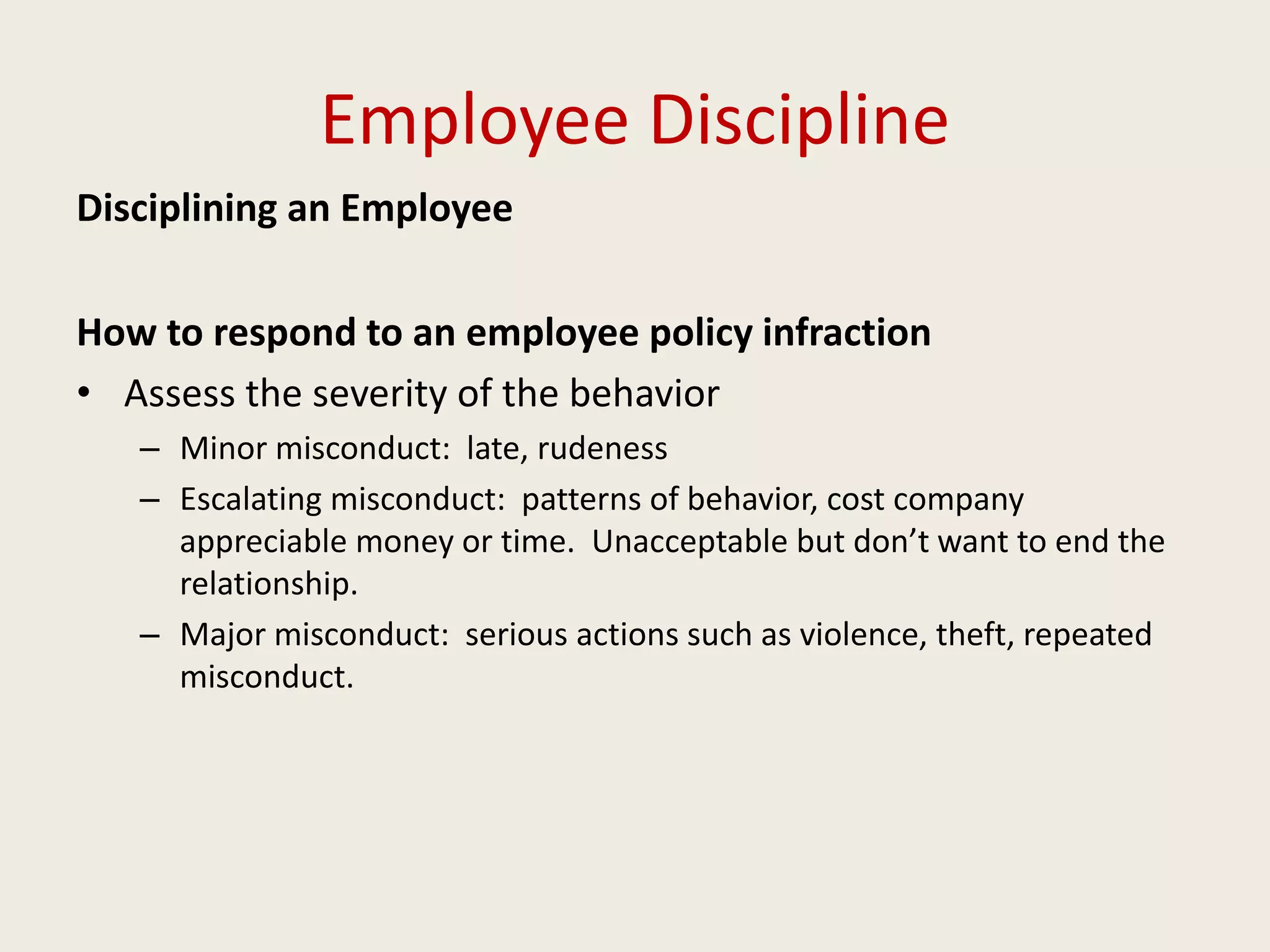 Employee Discipline

Disciplining an Employee

How to respond to an employee policy infraction

• Assess the severity of the behavior
– Minor misconduct: late, rudeness
– Escalating misconduct: patterns of behavior, cost company appreciable money or time. Unacceptable but don’t want to end the relationship.
– Major misconduct: serious actions such as violence, theft, repeated misconduct.